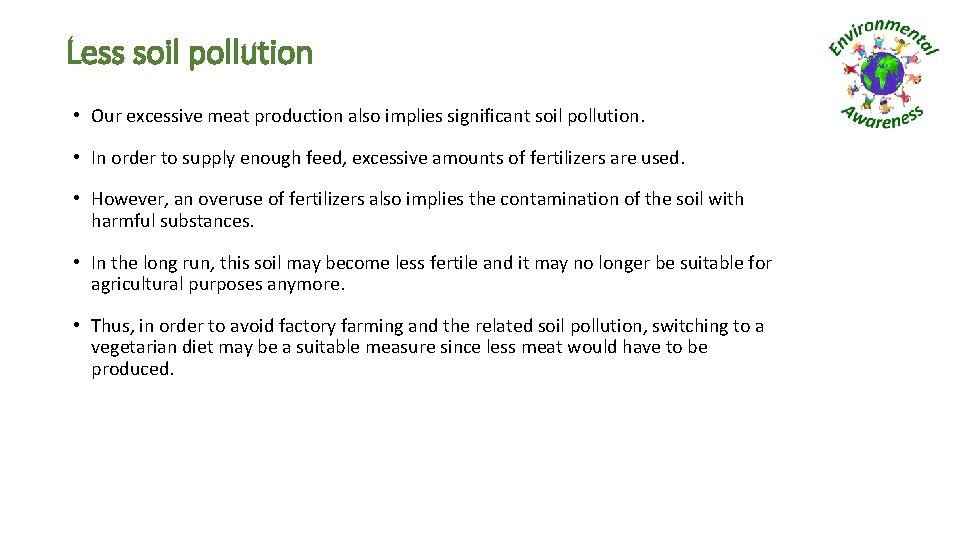 Less soil pollution

Environmental Awareness

• Our excessive meat production also implies significant soil pollution.

• In order to supply enough feed, excessive amounts of fertilizers are used.

• However, an overuse of fertilizers also implies the contamination of the soil with harmful substances.

• In the long run, this soil may become less fertile and it may no longer be suitable for agricultural purposes anymore.

• Thus, in order to avoid factory farming and the related soil pollution, switching to a vegetarian diet may be a suitable measure since less meat would have to be produced.